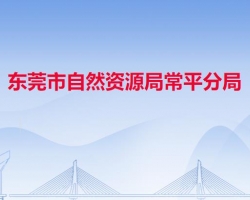 东莞市自然资源局常平分局